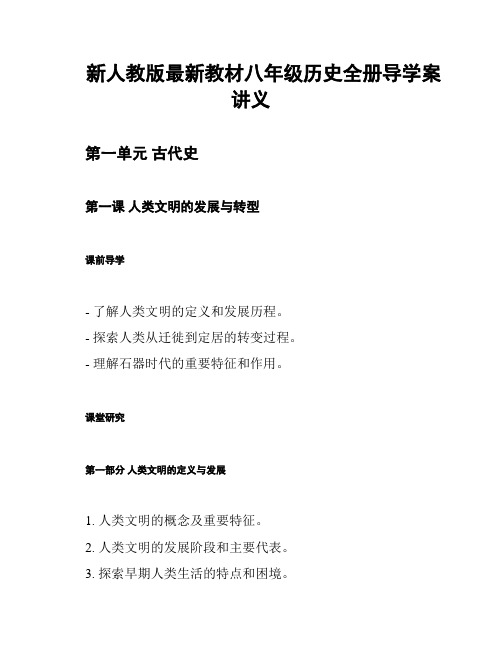 新人教版最新教材八年级历史全册导学案讲义

第一单元 古代史

第一课 人类文明的发展与转型

课前导学

- 了解人类文明的定义和发展历程。
- 探索人类从迁徙到定居的转变过程。
- 理解石器时代的重要特征和作用。

课堂研究

第一部分 人类文明的定义与发展

1. 人类文明的概念及重要特征。
2. 人类文明的发展阶段和主要代表。
3. 探索早期人类生活的特点和困境。